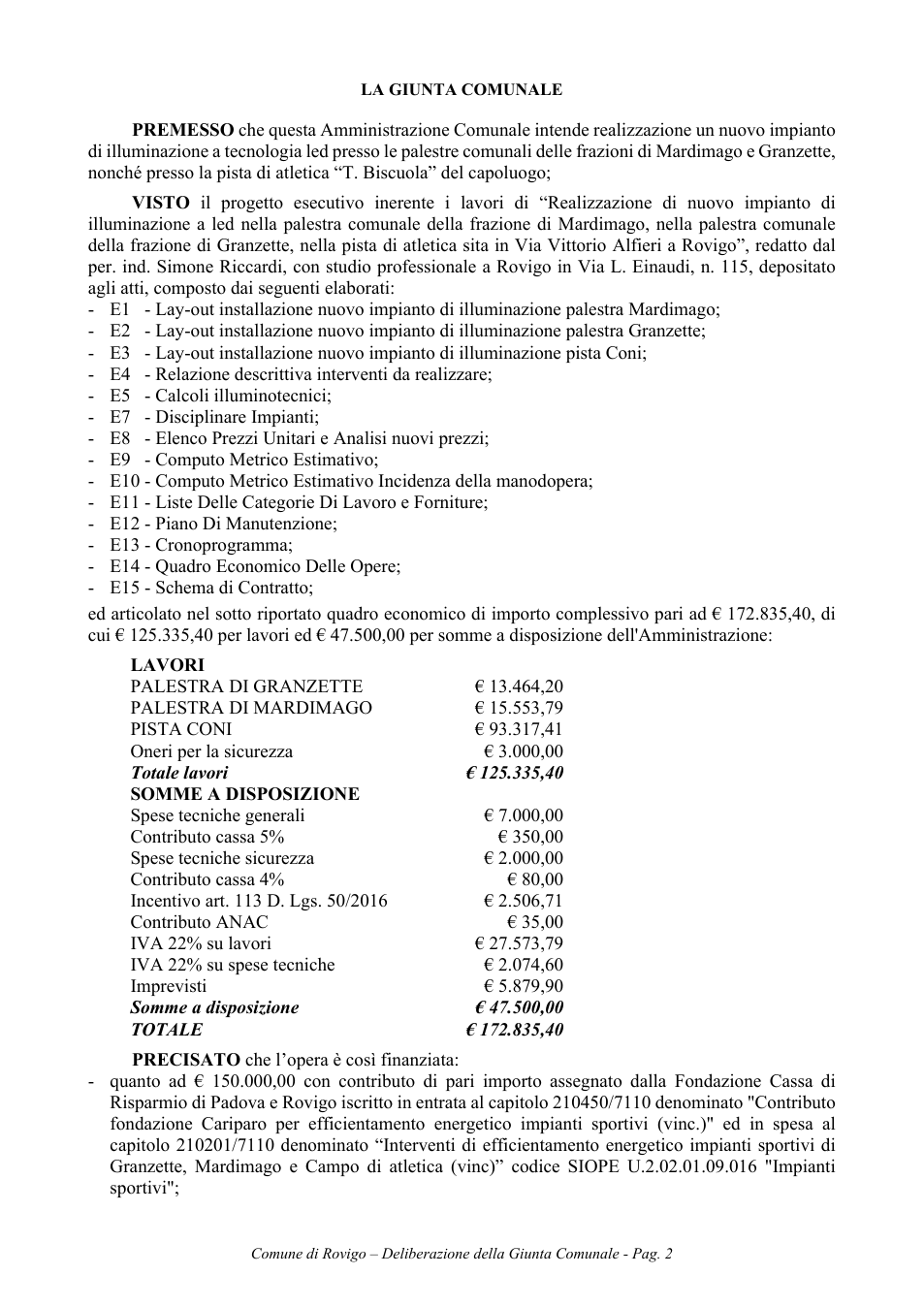 LA GIUNTA COMUNALE

PREMESSO che questa Amministrazione Comunale intende realizzazione un nuovo impianto di illuminazione a tecnologia led presso le palestre comunali delle frazioni di Mardimago e Granzette, nonché presso la pista di atletica "T. Biscuola" del capoluogo;

VISTO il progetto esecutivo inerente i lavori di "Realizzazione di nuovo impianto di illuminazione a led nella palestra comunale della frazione di Mardimago, nella palestra comunale della frazione di Granzette, nella pista di atletica sita in Via Vittorio Alfieri a Rovigo", redatto dal per. ind. Simone Riccardi, con studio professionale a Rovigo in Via L. Einaudi, n. 115, depositato agli atti, composto dai seguenti elaborati:
- E1 - Lay-out installazione nuovo impianto di illuminazione palestra Mardimago;
- E2 - Lay-out installazione nuovo impianto di illuminazione palestra Granzette;
- E3 - Lay-out installazione nuovo impianto di illuminazione pista Coni;
- E4 - Relazione descrittiva interventi da realizzare;
- E5 - Calcoli illuminotecnici;
- E7 - Disciplinare Impianti;
- E8 - Elenco Prezzi Unitari e Analisi nuovi prezzi;
- E9 - Computo Metrico Estimativo;
- E10 - Computo Metrico Estimativo Incidenza della manodopera;
- E11 - Liste Delle Categorie Di Lavoro e Forniture;
- E12 - Piano Di Manutenzione;
- E13 - Cronoprogramma;
- E14 - Quadro Economico Delle Opere;
- E15 - Schema di Contratto;
ed articolato nel sotto riportato quadro economico di importo complessivo pari ad € 172.835,40, di cui € 125.335,40 per lavori ed € 47.500,00 per somme a disposizione dell'Amministrazione:

LAVORI
PALESTRA DI GRANZETTE € 13.464,20
PALESTRA DI MARDIMAGO € 15.553,79
PISTA CONI € 93.317,41
Oneri per la sicurezza € 3.000,00
Totale lavori € 125.335,40
SOMME A DISPOSIZIONE
Spese tecniche generali € 7.000,00
Contributo cassa 5% € 350,00
Spese tecniche sicurezza € 2.000,00
Contributo cassa 4% € 80,00
Incentivo art. 113 D. Lgs. 50/2016 € 2.506,71
Contributo ANAC € 35,00
IVA 22% su lavori € 27.573,79
IVA 22% su spese tecniche € 2.074,60
Imprevisti € 5.879,90
Somme a disposizione € 47.500,00
TOTALE € 172.835,40

PRECISATO che l'opera è così finanziata:
- quanto ad € 150.000,00 con contributo di pari importo assegnato dalla Fondazione Cassa di Risparmio di Padova e Rovigo iscritto in entrata al capitolo 210450/7110 denominato "Contributo fondazione Cariparo per efficientamento energetico impianti sportivi (vinc.)" ed in spesa al capitolo 210201/7110 denominato "Interventi di efficientamento energetico impianti sportivi di Granzette, Mardimago e Campo di atletica (vinc)" codice SIOPE U.2.02.01.09.016 "Impianti sportivi";

Comune di Rovigo – Deliberazione della Giunta Comunale - Pag. 2